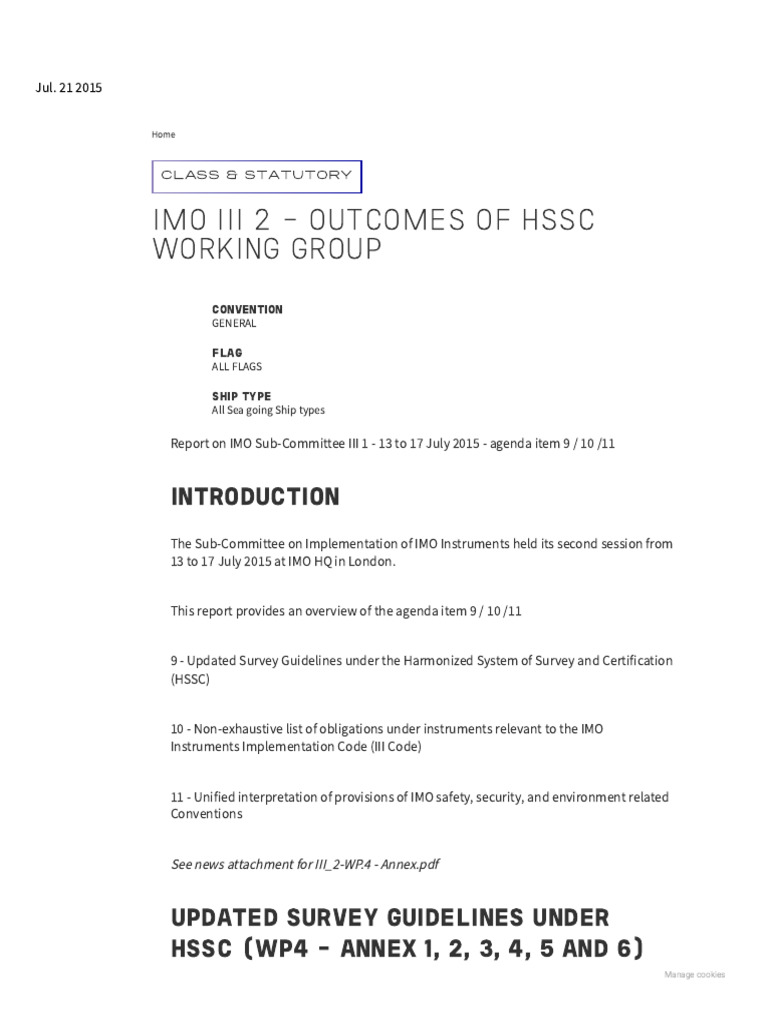 Jul. 21 2015

Home

CLASS & STATUTORY

IMO III 2 – OUTCOMES OF HSSC WORKING GROUP

CONVENTION
GENERAL

FLAG
ALL FLAGS

SHIP TYPE
All Sea going Ship types

Report on IMO Sub-Committee III 1 - 13 to 17 July 2015 - agenda item 9 / 10 /11

INTRODUCTION

The Sub-Committee on Implementation of IMO Instruments held its second session from 13 to 17 July 2015 at IMO HQ in London.

This report provides an overview of the agenda item 9 / 10 /11

9 - Updated Survey Guidelines under the Harmonized System of Survey and Certification (HSSC)

10 - Non-exhaustive list of obligations under instruments relevant to the IMO Instruments Implementation Code (III Code)

11 - Unified interpretation of provisions of IMO safety, security, and environment related Conventions

See news attachment for III_2-WP.4 - Annex.pdf

UPDATED SURVEY GUIDELINES UNDER HSSC (WP4 – ANNEX 1, 2, 3, 4, 5 AND 6)

Manage cookies